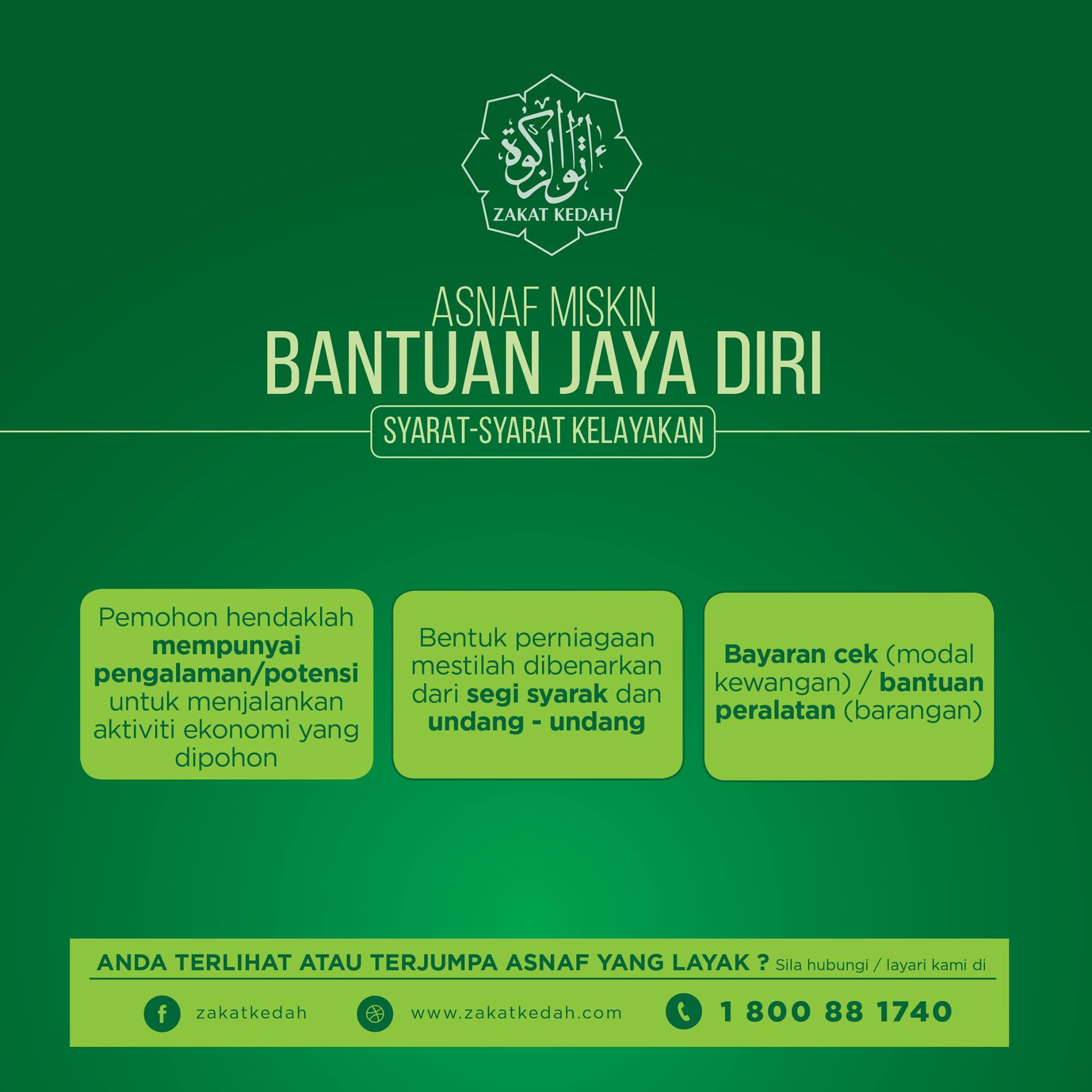 ZAKAT KEDAH

ASNAF MISKIN

BANTUAN JAYA DIRI

SYARAT-SYARAT KELAYAKAN

Pemohon hendaklah mempunyai pengalaman/potensi untuk menjalankan aktiviti ekonomi yang dipohon

Bentuk perniagaan mestilah dibenarkan dari segi syarak dan undang - undang

Bayaran cek (modal kewangan) / bantuan peralatan (barangan)

ANDA TERLIHAT ATAU TERJUMPA ASNAF YANG LAYAK ? Sila hubungi / layari kami di

zakatkedah

www.zakatkedah.com

1 800 88 1740